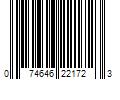 0 74646 22172 3